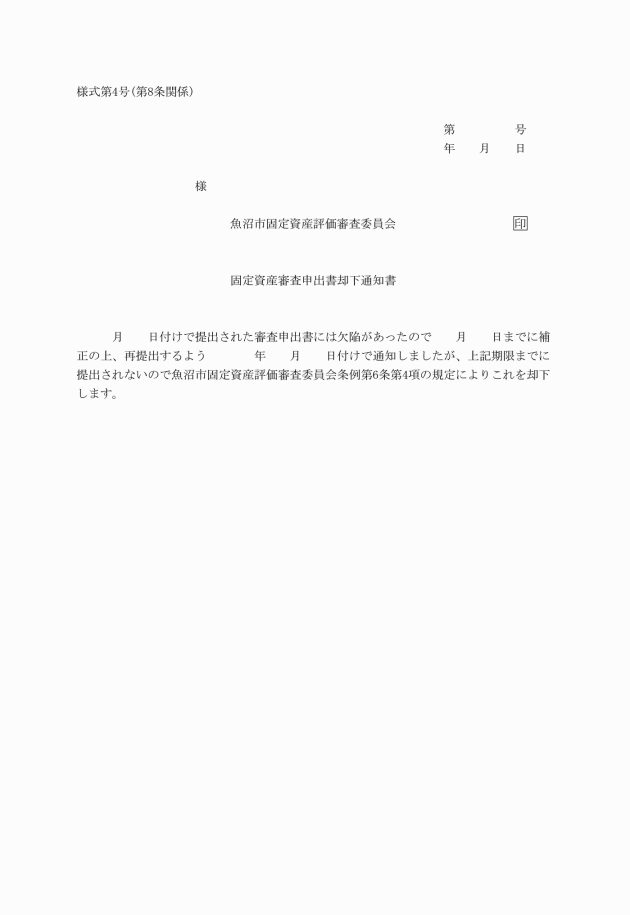 様式第4号(第8条関係)

第　　　　号
年　　月　　日

様

魚沼市固定資産評価審査委員会　　　　　　印

固定資産審査申出書却下通知書

月　　日付けで提出された審査申出書には欠陥があったので　　月　　日までに補正の上、再提出するよう　　　年　　月　　日付けで通知しましたが、上記期限までに提出されないので魚沼市固定資産評価審査委員会条例第6条第4項の規定によりこれを却下します。